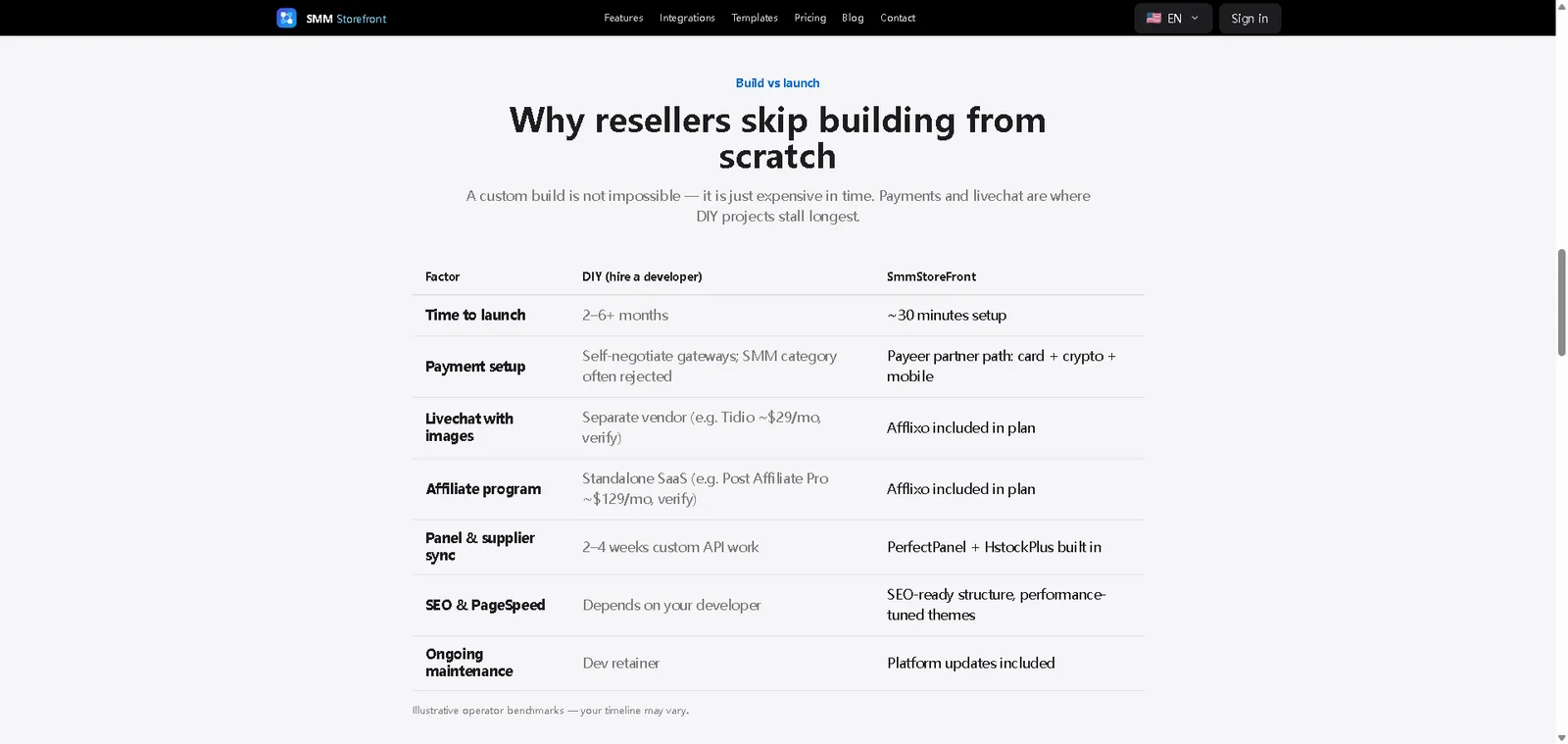 SMM Storefront

Features Integrations Templates Pricing Blog Contact

EN

Sign in

Build vs launch

Why resellers skip building from scratch

A custom build is not impossible — it is just expensive in time. Payments and livechat are where DIY projects stall longest.

| Factor | DIY (hire a developer) | SmmStoreFront |
|---|---|---|
| Time to launch | 2–6+ months | ~30 minutes setup |
| Payment setup | Self-negotiate gateways; SMM category often rejected | Payeer partner path: card + crypto + mobile |
| Livechat with images | Separate vendor (e.g. Tidio ~$29/mo, verify) | Afflixo included in plan |
| Affiliate program | Standalone SaaS (e.g. Post Affiliate Pro ~$129/mo, verify) | Afflixo included in plan |
| Panel & supplier sync | 2–4 weeks custom API work | PerfectPanel + HstockPlus built in |
| SEO & PageSpeed | Depends on your developer | SEO-ready structure, performance-tuned themes |
| Ongoing maintenance | Dev retainer | Platform updates included |

Illustrative operator benchmarks — your timeline may vary.